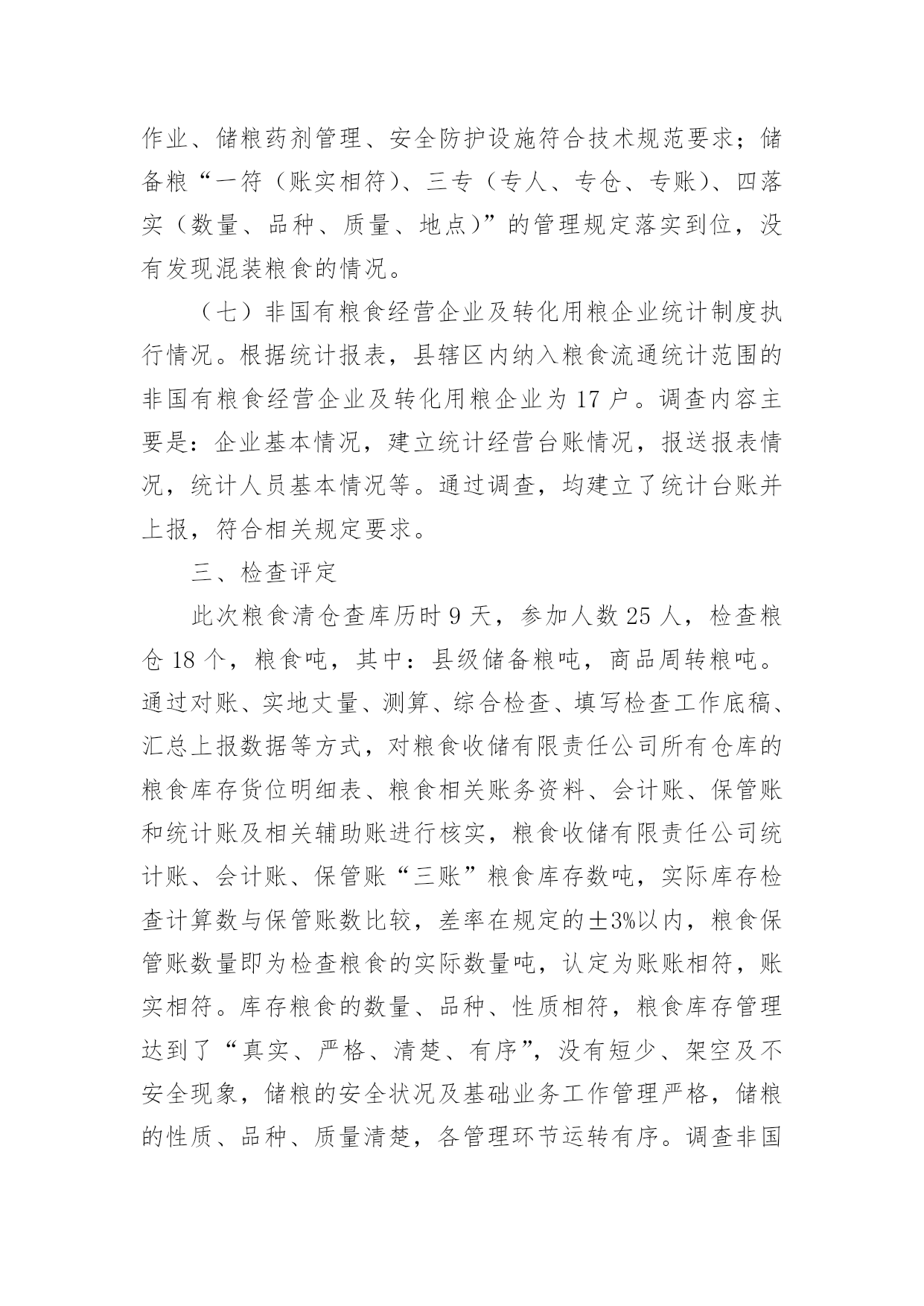 作业、储粮药剂管理、安全防护设施符合技术规范要求；储备粮“一符（账实相符）、三专（专人、专仓、专账）、四落实（数量、品种、质量、地点）”的管理规定落实到位，没有发现混装粮食的情况。

（七）非国有粮食经营企业及转化用粮企业统计制度执行情况。根据统计报表，县辖区内纳入粮食流通统计范围的非国有粮食经营企业及转化用粮企业为 17 户。调查内容主要是：企业基本情况，建立统计经营台账情况，报送报表情况，统计人员基本情况等。通过调查，均建立了统计台账并上报，符合相关规定要求。

三、检查评定

此次粮食清仓查库历时 9 天，参加人数 25 人，检查粮仓 18 个，粮食吨，其中：县级储备粮吨，商品周转粮吨。通过对账、实地丈量、测算、综合检查、填写检查工作底稿、汇总上报数据等方式，对粮食收储有限责任公司所有仓库的粮食库存货位明细表、粮食相关账务资料、会计账、保管账和统计账及相关辅助账进行核实，粮食收储有限责任公司统计账、会计账、保管账“三账”粮食库存数吨，实际库存检查计算数与保管账数比较，差率在规定的±3%以内，粮食保管账数量即为检查粮食的实际数量吨，认定为账账相符，账实相符。库存粮食的数量、品种、性质相符，粮食库存管理达到了“真实、严格、清楚、有序”，没有短少、架空及不安全现象，储粮的安全状况及基础业务工作管理严格，储粮的性质、品种、质量清楚，各管理环节运转有序。调查非国